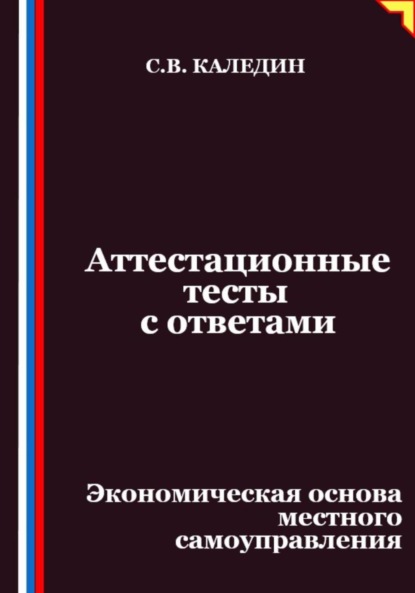 С.В. КАЛЕДИН

Аттестационные тесты с ответами

Экономическая основа местного самоуправления